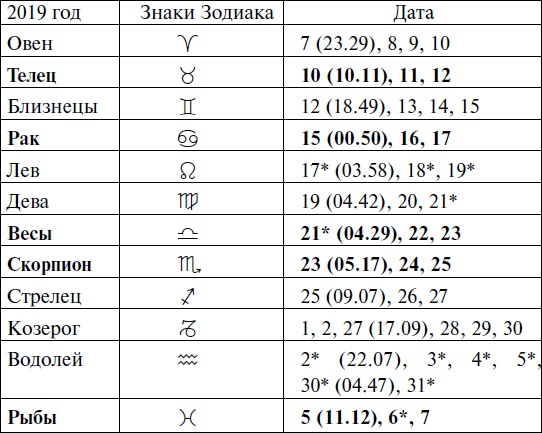 | 2019 год | Знаки Зодиака | Дата |
|---|---|---|
| Овен | ♈ | 7 (23.29), 8, 9, 10 |
| **Телец** | ♉ | **10 (10.11), 11, 12** |
| Близнецы | ♊ | 12 (18.49), 13, 14, 15 |
| **Рак** | ♋ | **15 (00.50), 16, 17** |
| Лев | ♌ | 17* (03.58), 18*, 19* |
| Дева | ♍ | 19 (04.42), 20, 21* |
| **Весы** | ♎ | **21* (04.29), 22, 23** |
| **Скорпион** | ♏ | **23 (05.17), 24, 25** |
| Стрелец | ♐ | 25 (09.07), 26, 27 |
| Козерог | ♑ | 1, 2, 27 (17.09), 28, 29, 30 |
| Водолей | ♒ | 2* (22.07), 3*, 4*, 5*, 30* (04.47), 31* |
| **Рыбы** | ♓ | **5 (11.12), 6*, 7** |